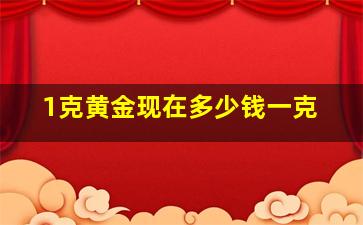 1克黄金现在多少钱一克